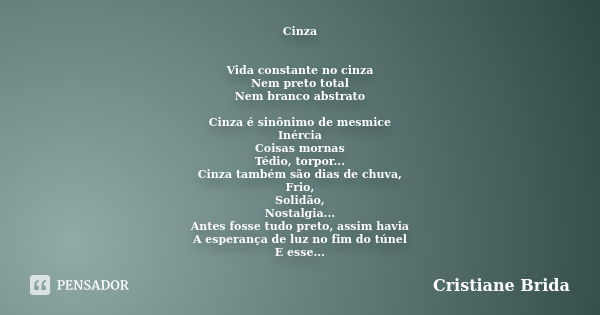 Cinza

Vida constante no cinza
Nem preto total
Nem branco abstrato

Cinza é sinônimo de mesmice
Inércia
Coisas mornas
Tédio, torpor...
Cinza também são dias de chuva,
Frio,
Solidão,
Nostalgia...
Antes fosse tudo preto, assim havia
A esperança de luz no fim do túnel
E esse...

PENSADOR

Cristiane Brida